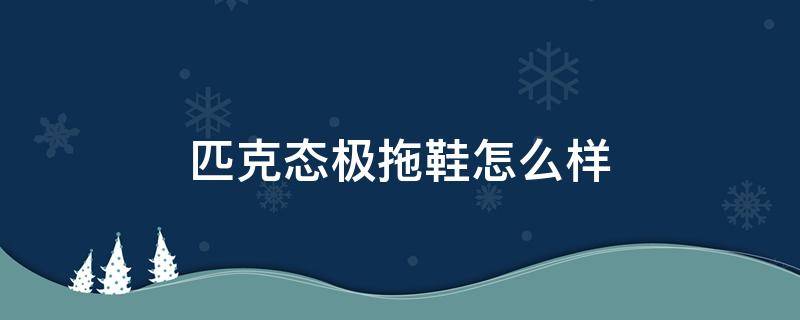 匹克态极拖鞋怎么样